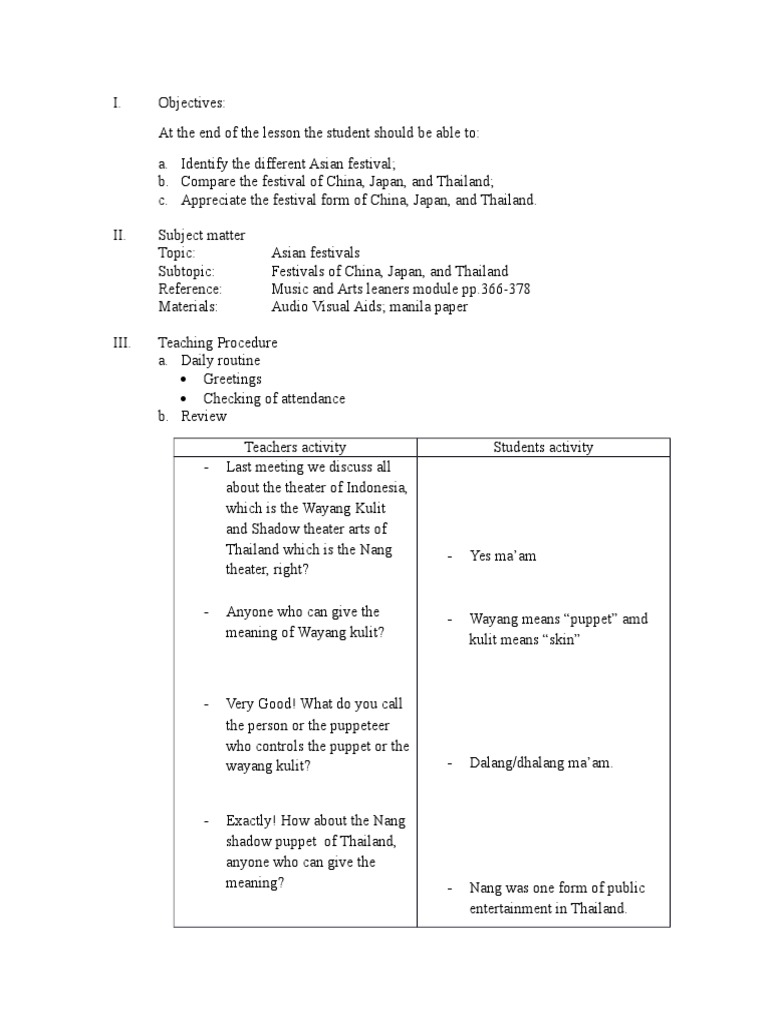 I. Objectives:

At the end of the lesson the student should be able to:

a. Identify the different Asian festival;
b. Compare the festival of China, Japan, and Thailand;
c. Appreciate the festival form of China, Japan, and Thailand.

II. Subject matter
Topic: Asian festivals
Subtopic: Festivals of China, Japan, and Thailand
Reference: Music and Arts leaners module pp.366-378
Materials: Audio Visual Aids; manila paper

III. Teaching Procedure
a. Daily routine
• Greetings
• Checking of attendance
b. Review

| Teachers activity | Students activity |
|---|---|
| - Last meeting we discuss all about the theater of Indonesia, which is the Wayang Kulit and Shadow theater arts of Thailand which is the Nang theater, right? | - Yes ma'am |
| - Anyone who can give the meaning of Wayang kulit? | - Wayang means "puppet" amd kulit means "skin" |
| - Very Good! What do you call the person or the puppeteer who controls the puppet or the wayang kulit? | - Dalang/dhalang ma'am. |
| - Exactly! How about the Nang shadow puppet of Thailand, anyone who can give the meaning? | - Nang was one form of public entertainment in Thailand. |